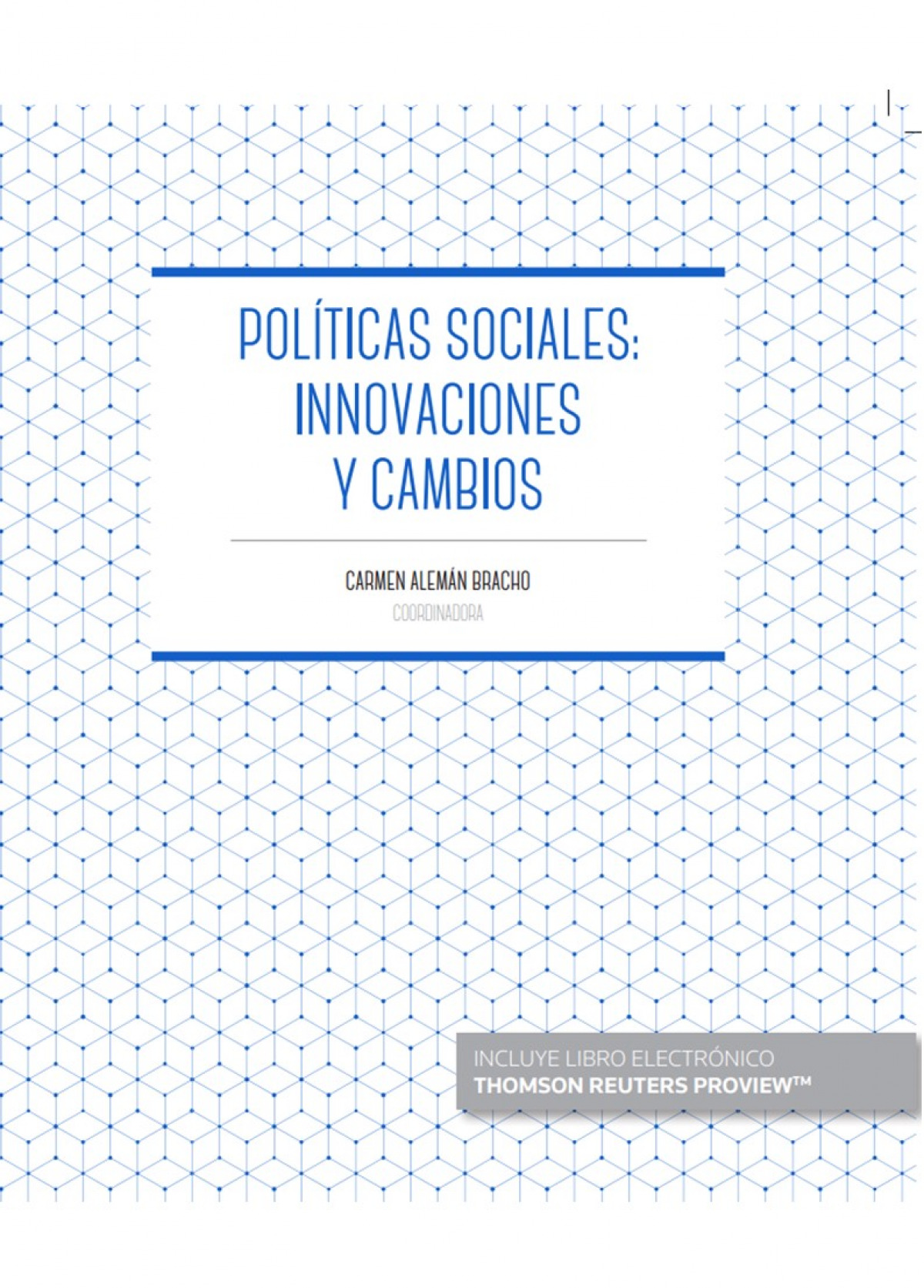 POLÍTICAS SOCIALES: INNOVACIONES Y CAMBIOS

CARMEN ALEMÁN BRACHO
COORDINADORA

INCLUYE LIBRO ELECTRÓNICO
THOMSON REUTERS PROVIEW™